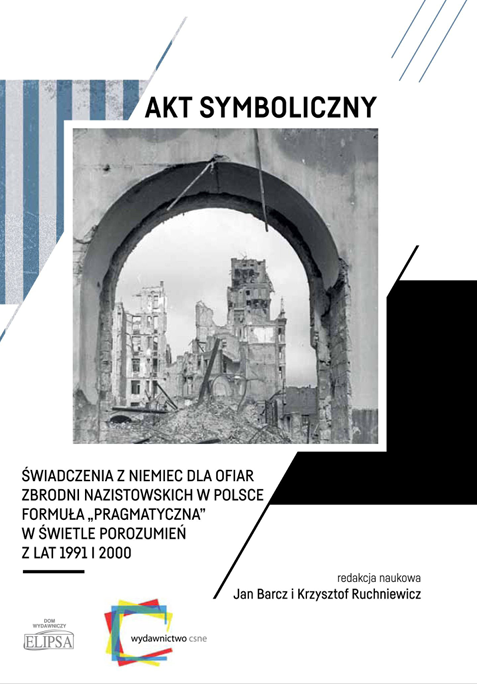 AKT SYMBOLICZNY

ŚWIADCZENIA Z NIEMIEC DLA OFIAR ZBRODNI NAZISTOWSKICH W POLSCE FORMUŁA „PRAGMATYCZNA" W ŚWIETLE POROZUMIEŃ Z LAT 1991 I 2000

redakcja naukowa
Jan Barcz i Krzysztof Ruchniewicz

DOM WYDAWNICZY ELIPSA

wydawnictwo csne